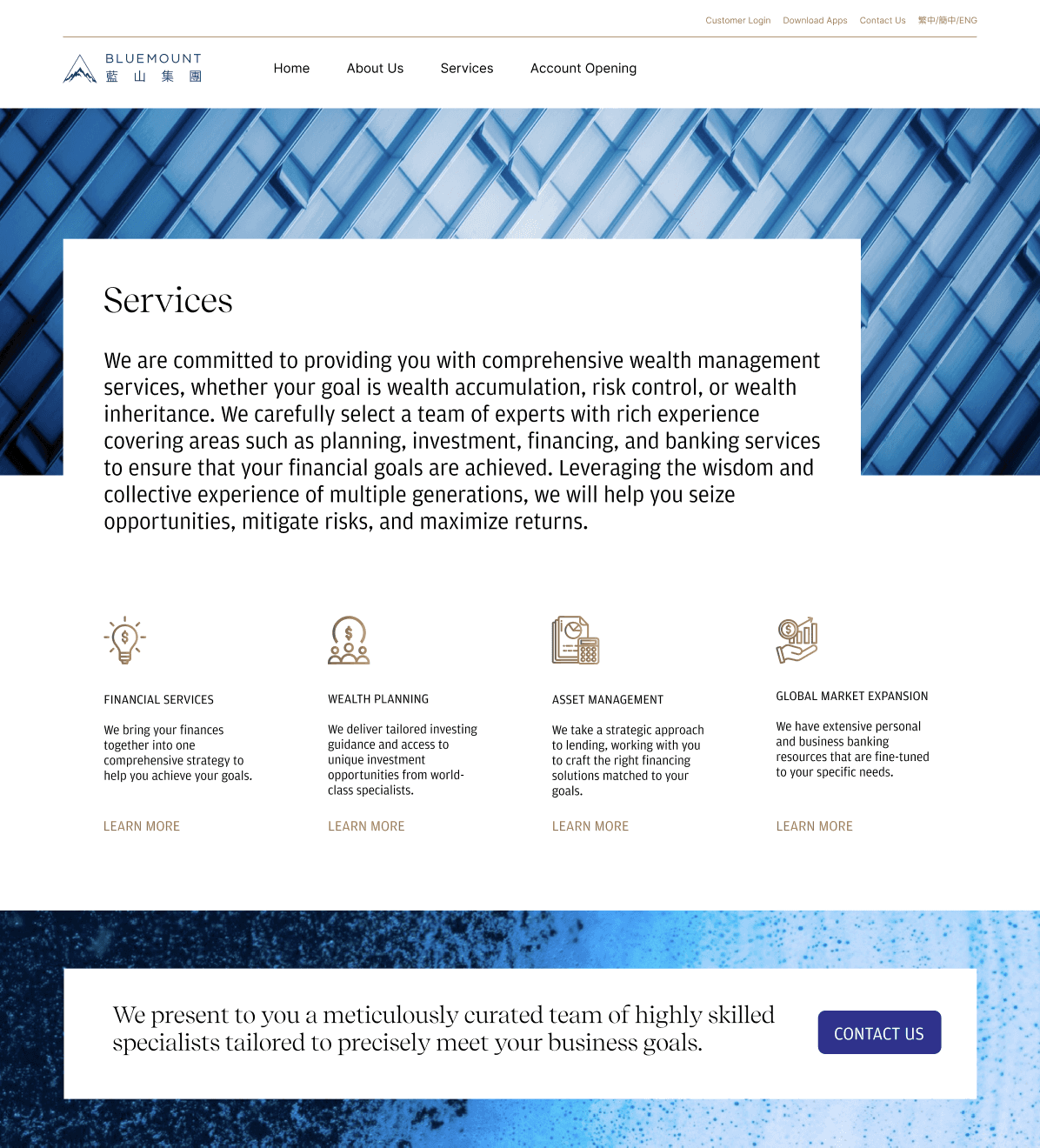 Customer Login Download Apps Contact Us 繁中/簡中/ENG

BLUEMOUNT
藍 山 集 團

Home About Us Services Account Opening

Services

We are committed to providing you with comprehensive wealth management services, whether your goal is wealth accumulation, risk control, or wealth inheritance. We carefully select a team of experts with rich experience covering areas such as planning, investment, financing, and banking services to ensure that your financial goals are achieved. Leveraging the wisdom and collective experience of multiple generations, we will help you seize opportunities, mitigate risks, and maximize returns.

FINANCIAL SERVICES

We bring your finances together into one comprehensive strategy to help you achieve your goals.

LEARN MORE

WEALTH PLANNING

We deliver tailored investing guidance and access to unique investment opportunities from world-class specialists.

LEARN MORE

ASSET MANAGEMENT

We take a strategic approach to lending, working with you to craft the right financing solutions matched to your goals.

LEARN MORE

GLOBAL MARKET EXPANSION

We have extensive personal and business banking resources that are fine-tuned to your specific needs.

LEARN MORE

We present to you a meticulously curated team of highly skilled specialists tailored to precisely meet your business goals.

CONTACT US